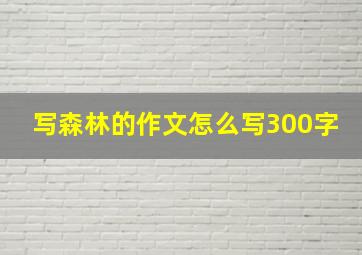 写森林的作文怎么写300字